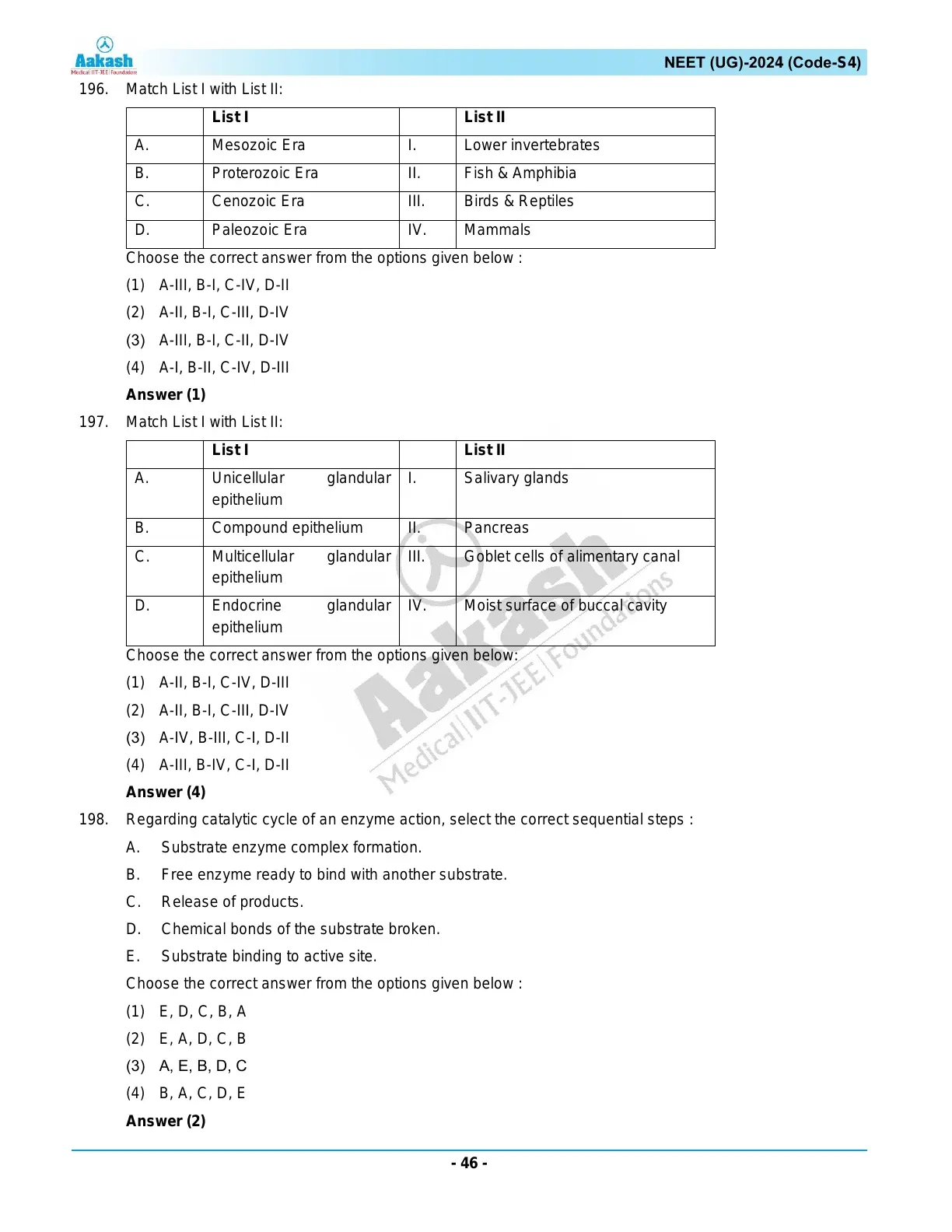 Aakash
Medical|IIT-JEE|Foundations

NEET (UG)-2024 (Code-S4)

196. Match List I with List II:

| | List I | | List II |
|---|---|---|---|
| A. | Mesozoic Era | I. | Lower invertebrates |
| B. | Proterozoic Era | II. | Fish & Amphibia |
| C. | Cenozoic Era | III. | Birds & Reptiles |
| D. | Paleozoic Era | IV. | Mammals |

Choose the correct answer from the options given below :

(1) A-III, B-I, C-IV, D-II

(2) A-II, B-I, C-III, D-IV

(3) A-III, B-I, C-II, D-IV

(4) A-I, B-II, C-IV, D-III

Answer (1)

197. Match List I with List II:

| | List I | | List II |
|---|---|---|---|
| A. | Unicellular glandular epithelium | I. | Salivary glands |
| B. | Compound epithelium | II. | Pancreas |
| C. | Multicellular glandular epithelium | III. | Goblet cells of alimentary canal |
| D. | Endocrine glandular epithelium | IV. | Moist surface of buccal cavity |

Choose the correct answer from the options given below:

(1) A-II, B-I, C-IV, D-III

(2) A-II, B-I, C-III, D-IV

(3) A-IV, B-III, C-I, D-II

(4) A-III, B-IV, C-I, D-II

Answer (4)

198. Regarding catalytic cycle of an enzyme action, select the correct sequential steps :

A. Substrate enzyme complex formation.

B. Free enzyme ready to bind with another substrate.

C. Release of products.

D. Chemical bonds of the substrate broken.

E. Substrate binding to active site.

Choose the correct answer from the options given below :

(1) E, D, C, B, A

(2) E, A, D, C, B

(3) A, E, B, D, C

(4) B, A, C, D, E

Answer (2)

Aakash
Medical|IIT-JEE|Foundations

- 46 -